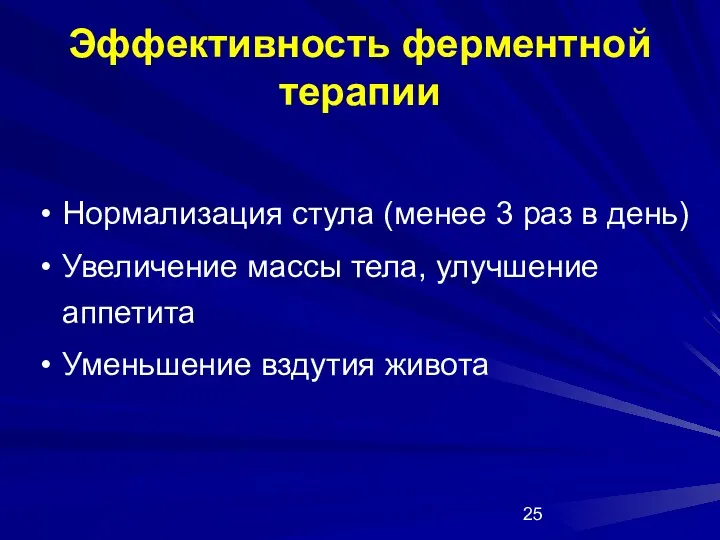 Эффективность ферментной терапии

• Нормализация стула (менее 3 раз в день)
• Увеличение массы тела, улучшение аппетита
• Уменьшение вздутия живота

25